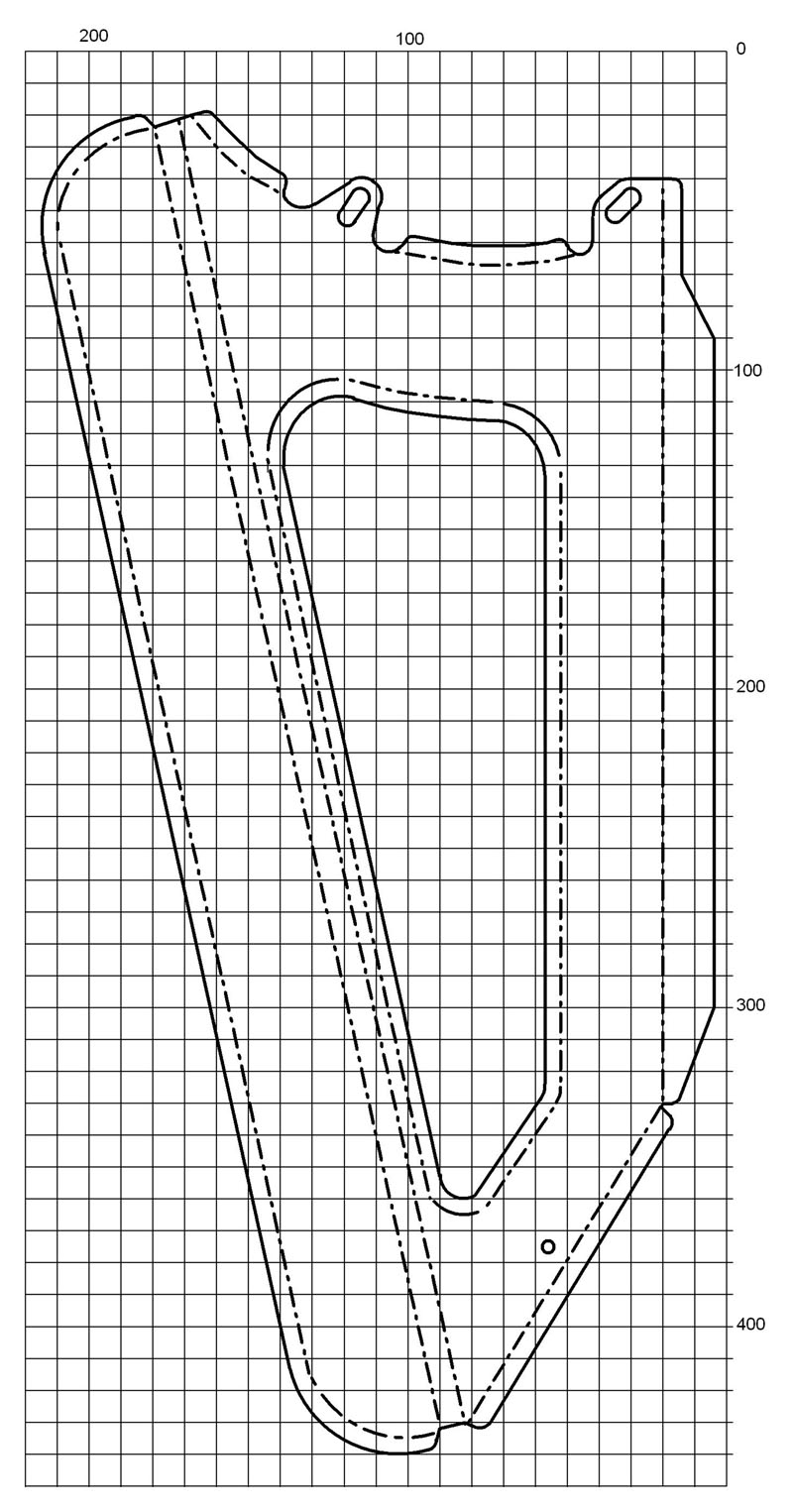 200
100
0
100
200
300
400